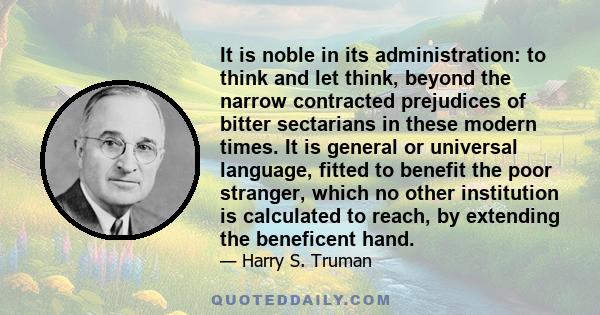 It is noble in its administration: to think and let think, beyond the narrow contracted prejudices of bitter sectarians in these modern times. It is general or universal language, fitted to benefit the poor stranger, which no other institution is calculated to reach, by extending the beneficent hand.
— Harry S. Truman

QUOTEDDAILY.COM